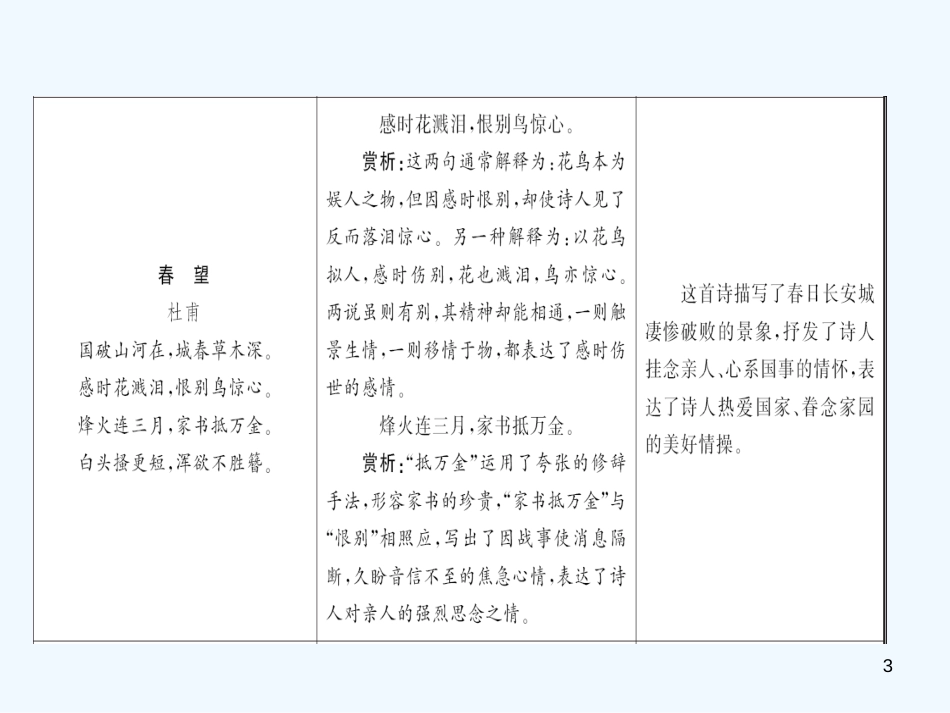 | 春　望<br>杜甫<br>国破山河在，城春草木深。<br>感时花溅泪，恨别鸟惊心。<br>烽火连三月，家书抵万金。<br>白头搔更短，浑欲不胜簪。 | 感时花溅泪，恨别鸟惊心。<br>赏析：这两句通常解释为：花鸟本为娱人之物，但因感时恨别，却使诗人见了反而落泪惊心。另一种解释为：以花鸟拟人，感时伤别，花也溅泪，鸟亦惊心。两说虽则有别，其精神却能相通，一则触景生情，一则移情于物，都表达了感时伤世的感情。<br>烽火连三月，家书抵万金。<br>赏析：“抵万金”运用了夸张的修辞手法，形容家书的珍贵，“家书抵万金”与“恨别”相照应，写出了因战事使消息隔断，久盼音信不至的焦急心情，表达了诗人对亲人的强烈思念之情。 | 这首诗描写了春日长安城凄惨破败的景象，抒发了诗人挂念亲人、心系国事的情怀，表达了诗人热爱国家、眷念家园的美好情操。 |
|---|---|---|

3